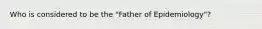 Who is considered to be the "Father of Epidemiology"?